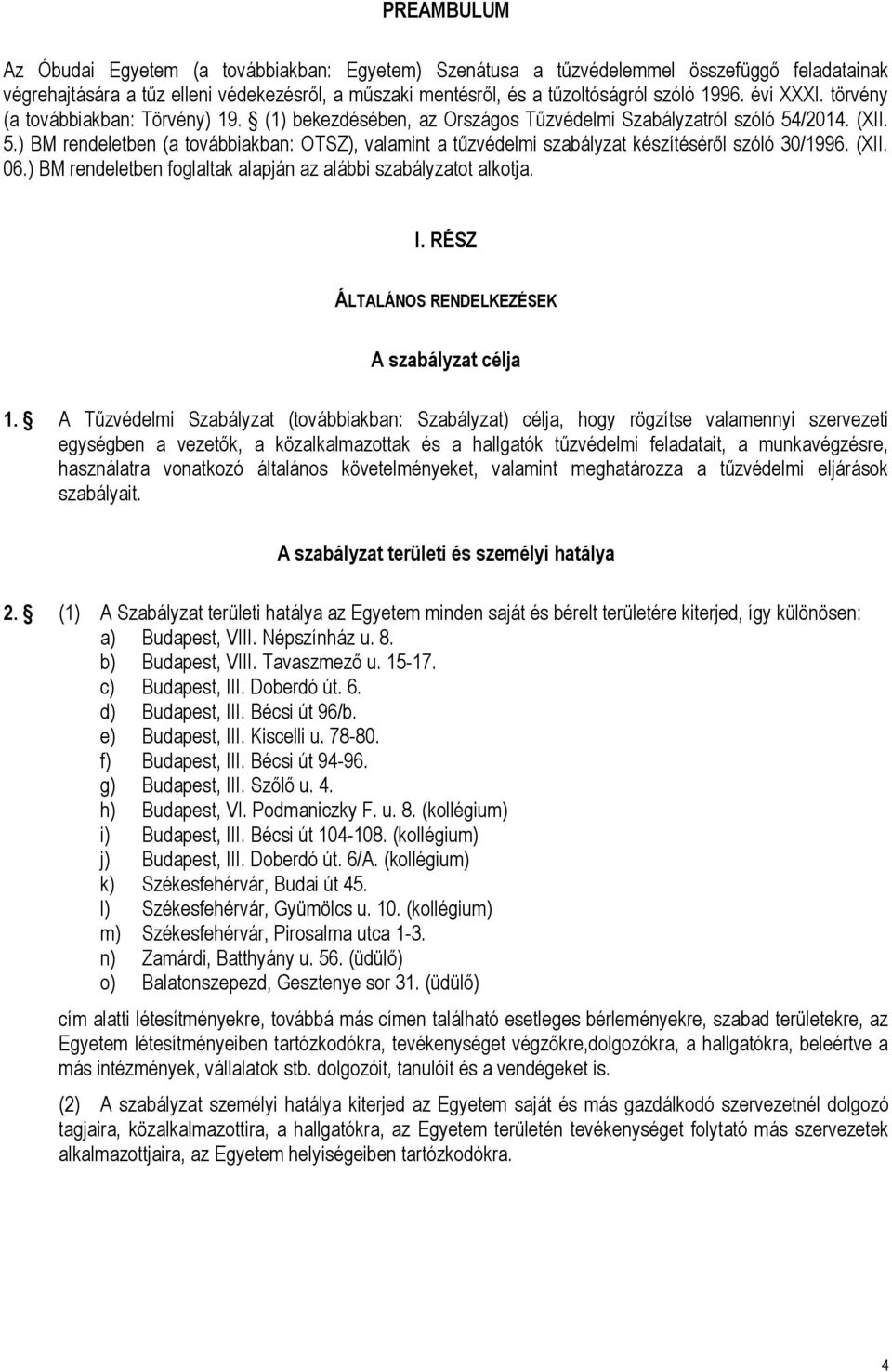 PREAMBULUM

Az Óbudai Egyetem (a továbbiakban: Egyetem) Szenátusa a tűzvédelemmel összefüggő feladatainak végrehajtására a tűz elleni védekezésről, a műszaki mentésről, és a tűzoltóságról szóló 1996. évi XXXI. törvény (a továbbiakban: Törvény) 19. § (1) bekezdésében, az Országos Tűzvédelmi Szabályzatról szóló 54/2014. (XII. 5.) BM rendeletben (a továbbiakban: OTSZ), valamint a tűzvédelmi szabályzat készítéséről szóló 30/1996. (XII. 06.) BM rendeletben foglaltak alapján az alábbi szabályzatot alkotja.

I. RÉSZ

ÁLTALÁNOS RENDELKEZÉSEK

A szabályzat célja

1. § A Tűzvédelmi Szabályzat (továbbiakban: Szabályzat) célja, hogy rögzítse valamennyi szervezeti egységben a vezetők, a közalkalmazottak és a hallgatók tűzvédelmi feladatait, a munkavégzésre, használatra vonatkozó általános követelményeket, valamint meghatározza a tűzvédelmi eljárások szabályait.

A szabályzat területi és személyi hatálya

2. § (1) A Szabályzat területi hatálya az Egyetem minden saját és bérelt területére kiterjed, így különösen:
a) Budapest, VIII. Népszínház u. 8.
b) Budapest, VIII. Tavaszmező u. 15-17.
c) Budapest, III. Doberdó út. 6.
d) Budapest, III. Bécsi út 96/b.
e) Budapest, III. Kiscelli u. 78-80.
f) Budapest, III. Bécsi út 94-96.
g) Budapest, III. Szőlő u. 4.
h) Budapest, VI. Podmaniczky F. u. 8. (kollégium)
i) Budapest, III. Bécsi út 104-108. (kollégium)
j) Budapest, III. Doberdó út. 6/A. (kollégium)
k) Székesfehérvár, Budai út 45.
l) Székesfehérvár, Gyümölcs u. 10. (kollégium)
m) Székesfehérvár, Pirosalma utca 1-3.
n) Zamárdi, Batthyány u. 56. (üdülő)
o) Balatonszepezd, Gesztenye sor 31. (üdülő)

cím alatti létesítményekre, továbbá más címen található esetleges bérleményekre, szabad területekre, az Egyetem létesítményeiben tartózkodókra, tevékenységet végzőkre,dolgozókra, a hallgatókra, beleértve a más intézmények, vállalatok stb. dolgozóit, tanulóit és a vendégeket is.

(2) A szabályzat személyi hatálya kiterjed az Egyetem saját és más gazdálkodó szervezetnél dolgozó tagjaira, közalkalmazottira, a hallgatókra, az Egyetem területén tevékenységet folytató más szervezetek alkalmazottjaira, az Egyetem helyiségeiben tartózkodókra.

4